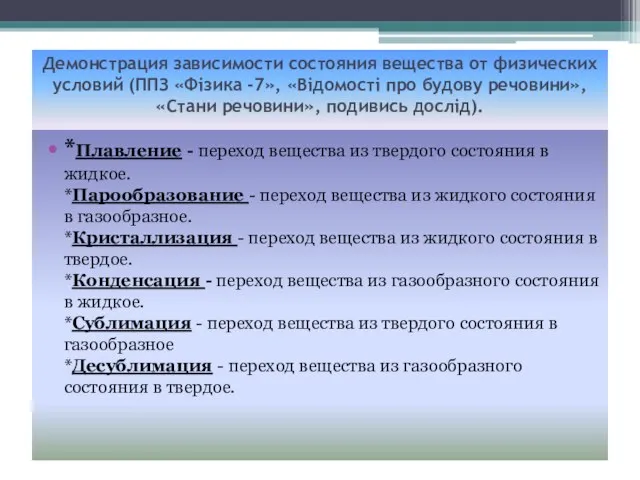 Демонстрация зависимости состояния вещества от физических условий (ППЗ «Фізика -7», «Відомості про будову речовини», «Стани речовини», подивись дослід).

*Плавление - переход вещества из твердого состояния в жидкое.
*Парообразование - переход вещества из жидкого состояния в газообразное.
*Кристаллизация - переход вещества из жидкого состояния в твердое.
*Конденсация - переход вещества из газообразного состояния в жидкое.
*Сублимация - переход вещества из твердого состояния в газообразное
*Десублимация - переход вещества из газообразного состояния в твердое.